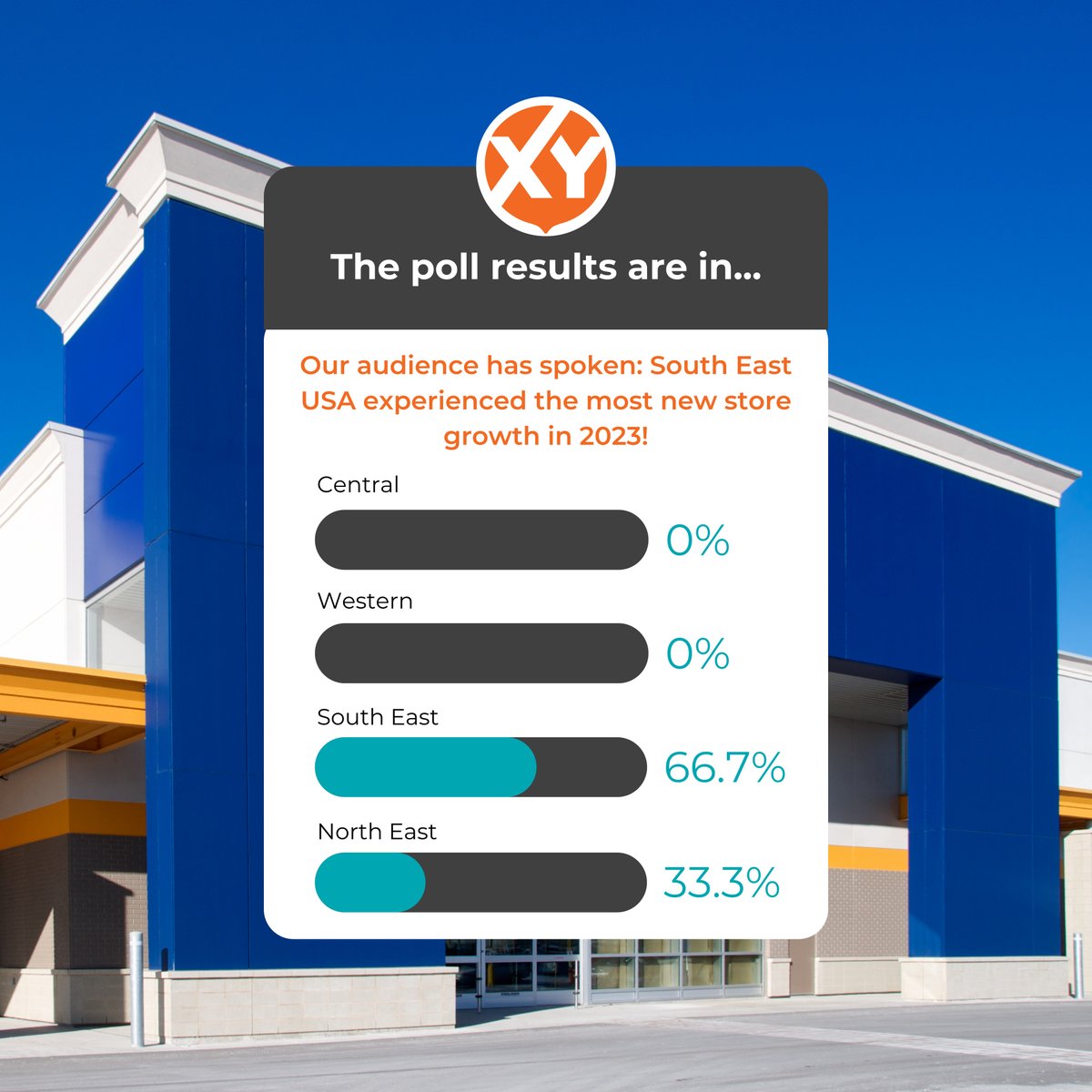 XY

The poll results are in...

Our audience has spoken: South East USA experienced the most new store growth in 2023!

Central
0%

Western
0%

South East
66.7%

North East
33.3%